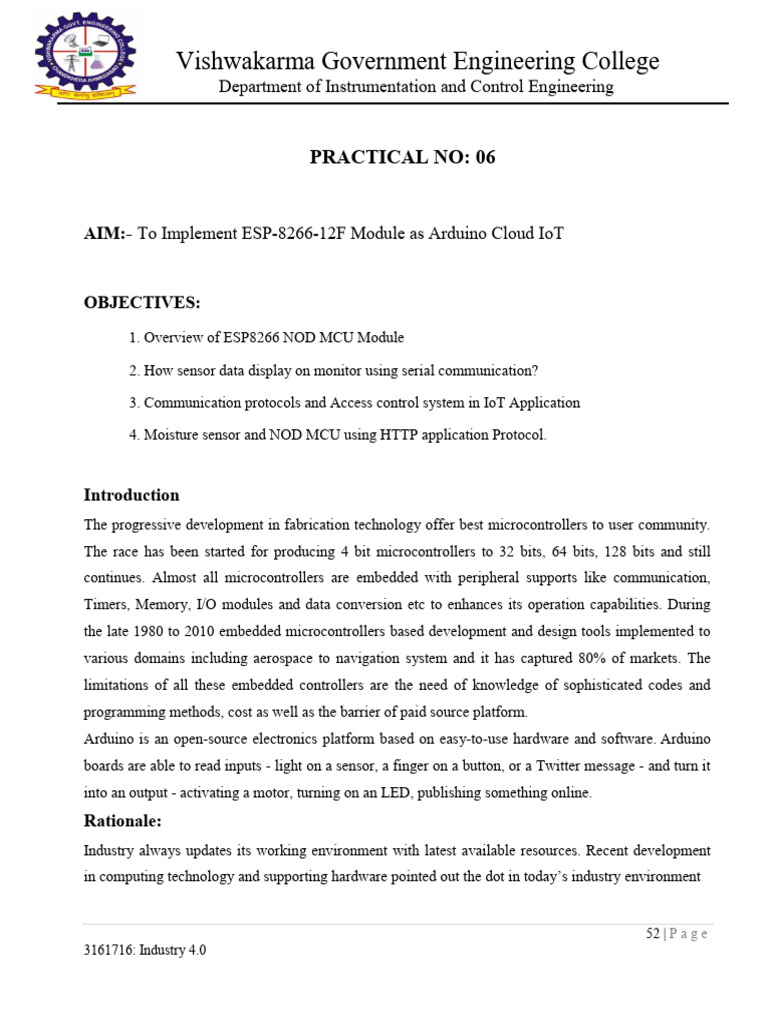 Vishwakarma Government Engineering College
Department of Instrumentation and Control Engineering

PRACTICAL NO: 06

AIM:- To Implement ESP-8266-12F Module as Arduino Cloud IoT

OBJECTIVES:

1. Overview of ESP8266 NOD MCU Module

2. How sensor data display on monitor using serial communication?

3. Communication protocols and Access control system in IoT Application

4. Moisture sensor and NOD MCU using HTTP application Protocol.

Introduction

The progressive development in fabrication technology offer best microcontrollers to user community. The race has been started for producing 4 bit microcontrollers to 32 bits, 64 bits, 128 bits and still continues. Almost all microcontrollers are embedded with peripheral supports like communication, Timers, Memory, I/O modules and data conversion etc to enhances its operation capabilities. During the late 1980 to 2010 embedded microcontrollers based development and design tools implemented to various domains including aerospace to navigation system and it has captured 80% of markets. The limitations of all these embedded controllers are the need of knowledge of sophisticated codes and programming methods, cost as well as the barrier of paid source platform.
Arduino is an open-source electronics platform based on easy-to-use hardware and software. Arduino boards are able to read inputs - light on a sensor, a finger on a button, or a Twitter message - and turn it into an output - activating a motor, turning on an LED, publishing something online.

Rationale:

Industry always updates its working environment with latest available resources. Recent development in computing technology and supporting hardware pointed out the dot in today's industry environment

52 | P a g e

3161716: Industry 4.0